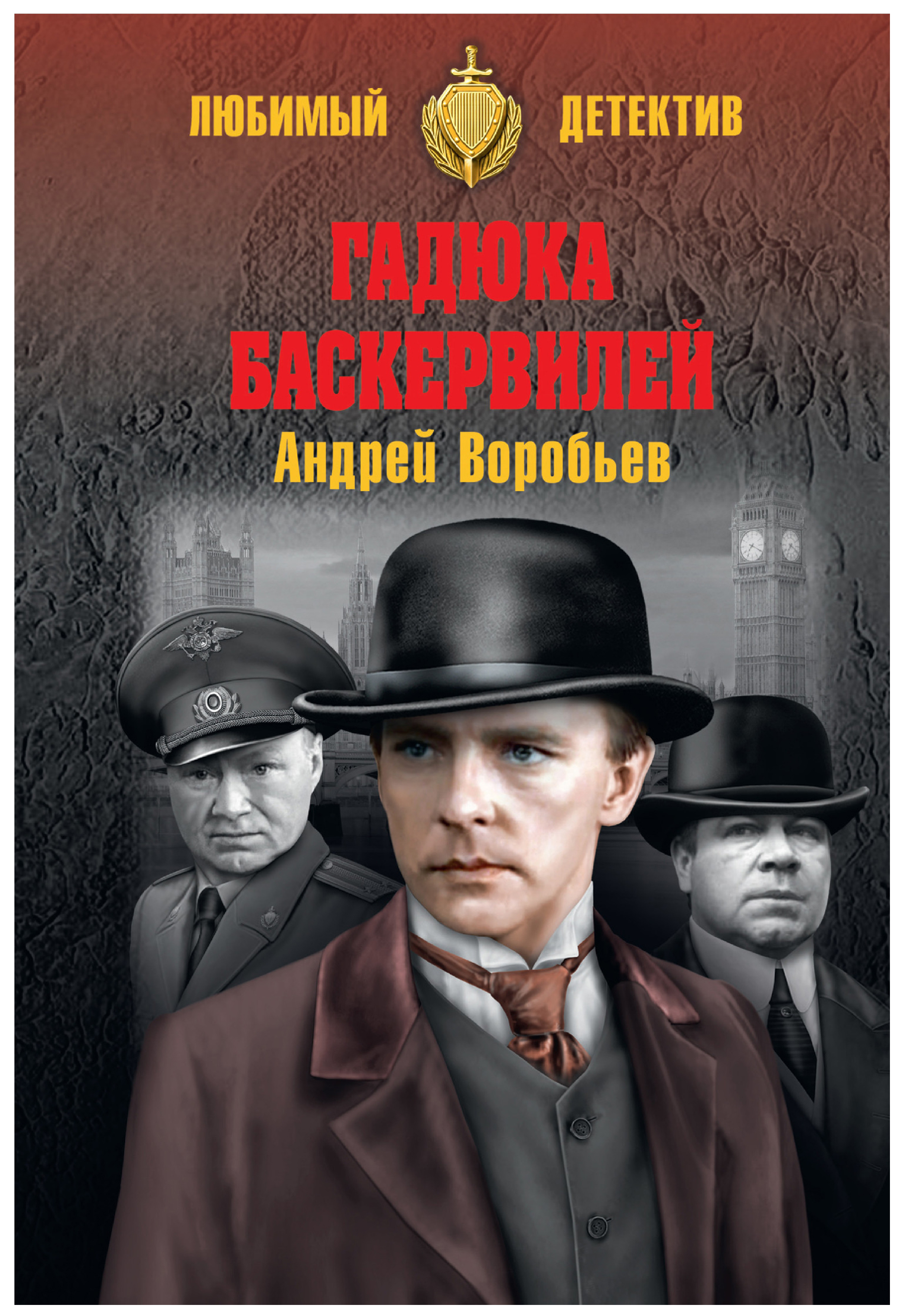 ЛЮБИМЫЙ ДЕТЕКТИВ

ГАДЮКА БАСКЕРВИЛЕЙ

Андрей Воробьев